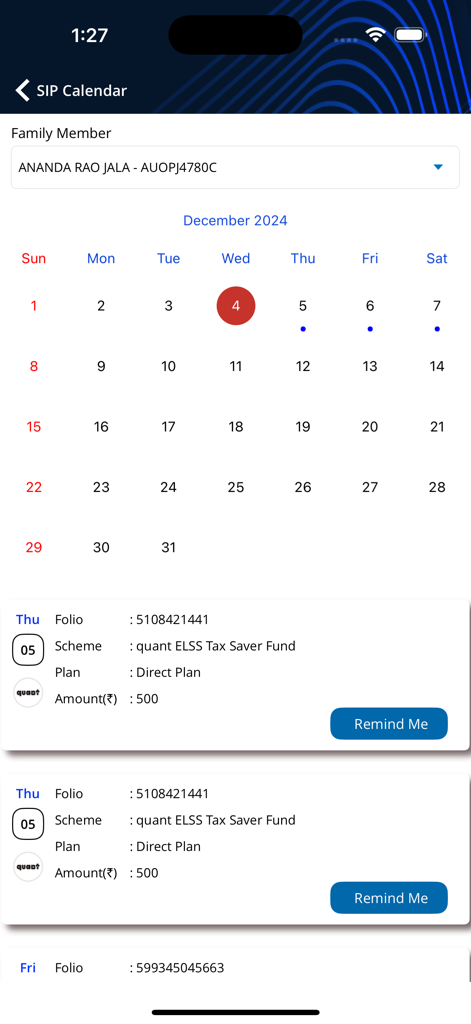 1:27

SIP Calendar

Family Member

ANANDA RAO JALA - AUOPJ4780C

December 2024

| Sun | Mon | Tue | Wed | Thu | Fri | Sat |
|---|---|---|---|---|---|---|
| 1 | 2 | 3 | 4 | 5 | 6 | 7 |
| 8 | 9 | 10 | 11 | 12 | 13 | 14 |
| 15 | 16 | 17 | 18 | 19 | 20 | 21 |
| 22 | 23 | 24 | 25 | 26 | 27 | 28 |
| 29 | 30 | 31 | | | | |

Thu
05
quant
Folio : 5108421441
Scheme : quant ELSS Tax Saver Fund
Plan : Direct Plan
Amount(₹) : 500
Remind Me

Thu
05
quant
Folio : 5108421441
Scheme : quant ELSS Tax Saver Fund
Plan : Direct Plan
Amount(₹) : 500
Remind Me

Fri
Folio : 599345045663